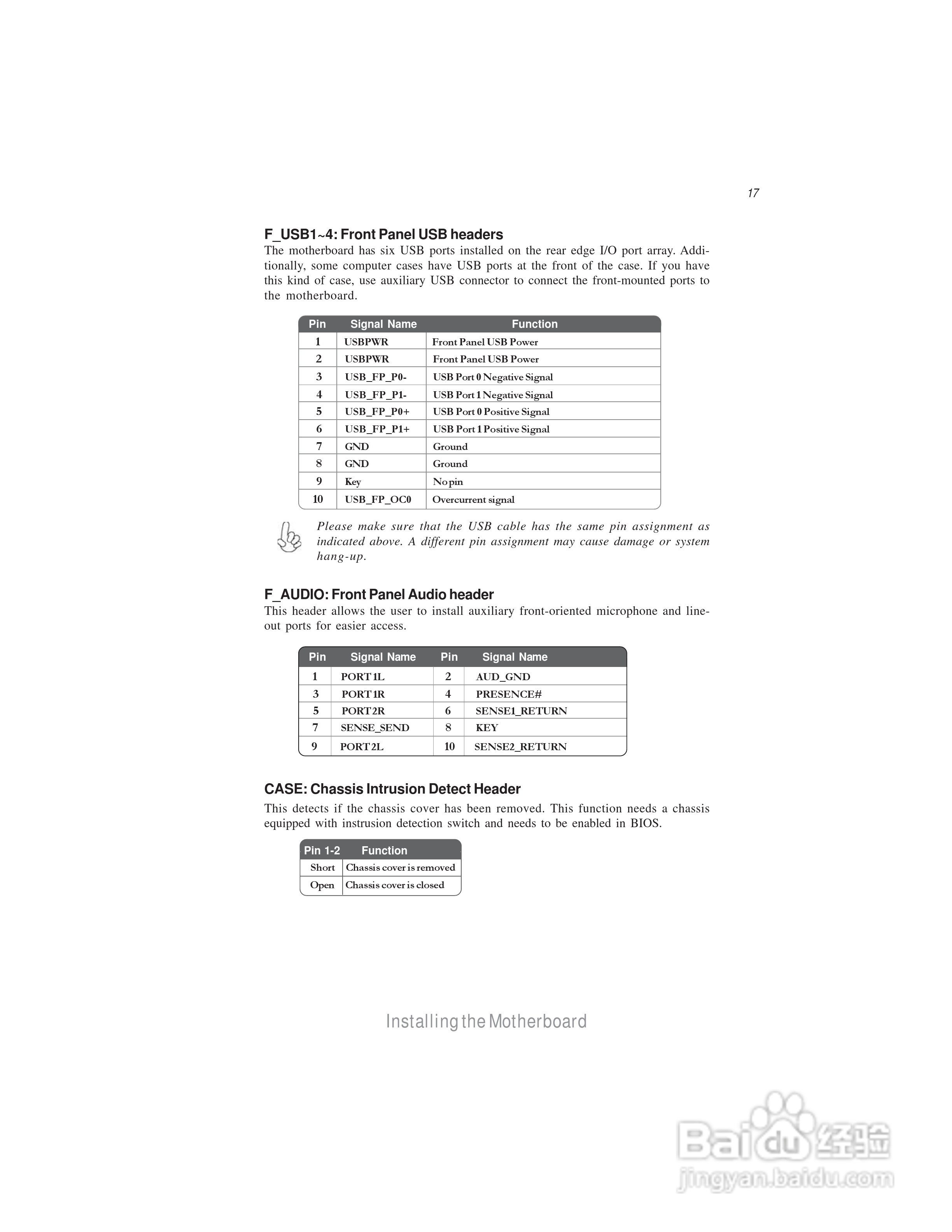 17

F_USB1~4: Front Panel USB headers

The motherboard has six USB ports installed on the rear edge I/O port array. Additionally, some computer cases have USB ports at the front of the case. If you have this kind of case, use auxiliary USB connector to connect the front-mounted ports to the motherboard.

| Pin | Signal Name | Function |
|---|---|---|
| 1 | USBPWR | Front Panel USB Power |
| 2 | USBPWR | Front Panel USB Power |
| 3 | USB_FP_P0- | USB Port 0 Negative Signal |
| 4 | USB_FP_P1- | USB Port 1 Negative Signal |
| 5 | USB_FP_P0+ | USB Port 0 Positive Signal |
| 6 | USB_FP_P1+ | USB Port 1 Positive Signal |
| 7 | GND | Ground |
| 8 | GND | Ground |
| 9 | Key | No pin |
| 10 | USB_FP_OC0 | Overcurrent signal |

Please make sure that the USB cable has the same pin assignment as indicated above. A different pin assignment may cause damage or system hang-up.

F_AUDIO: Front Panel Audio header

This header allows the user to install auxiliary front-oriented microphone and line-out ports for easier access.

| Pin | Signal Name | Pin | Signal Name |
|---|---|---|---|
| 1 | PORT 1L | 2 | AUD_GND |
| 3 | PORT 1R | 4 | PRESENCE# |
| 5 | PORT 2R | 6 | SENSE1_RETURN |
| 7 | SENSE_SEND | 8 | KEY |
| 9 | PORT 2L | 10 | SENSE2_RETURN |

CASE: Chassis Intrusion Detect Header

This detects if the chassis cover has been removed. This function needs a chassis equipped with instrusion detection switch and needs to be enabled in BIOS.

| Pin 1-2 | Function |
|---|---|
| Short | Chassis cover is removed |
| Open | Chassis cover is closed |

Installing the Motherboard

Baidu 经验
jingyan.baidu.com